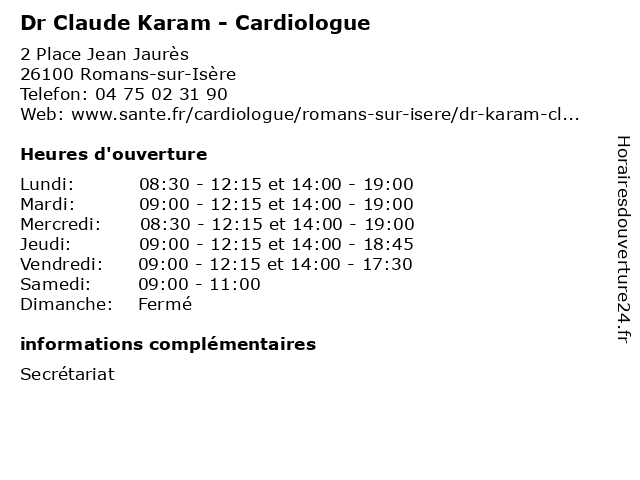 Dr Claude Karam - Cardiologue

2 Place Jean Jaurès
26100 Romans-sur-Isère
Telefon: 04 75 02 31 90
Web: www.sante.fr/cardiologue/romans-sur-isere/dr-karam-cl...

Heures d'ouverture

Lundi: 08:30 - 12:15 et 14:00 - 19:00
Mardi: 09:00 - 12:15 et 14:00 - 19:00
Mercredi: 08:30 - 12:15 et 14:00 - 19:00
Jeudi: 09:00 - 12:15 et 14:00 - 18:45
Vendredi: 09:00 - 12:15 et 14:00 - 17:30
Samedi: 09:00 - 11:00
Dimanche: Fermé

informations complémentaires

Secrétariat

Horairesdouverture24.fr